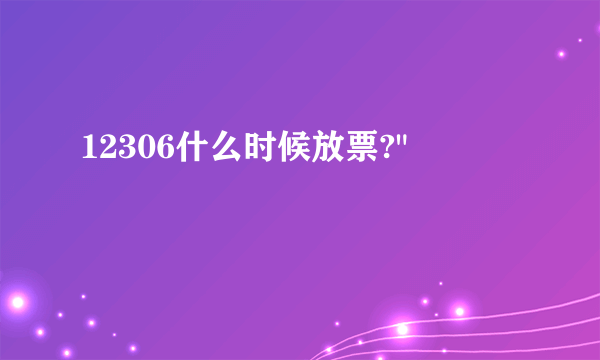 12306什么时候放票?"